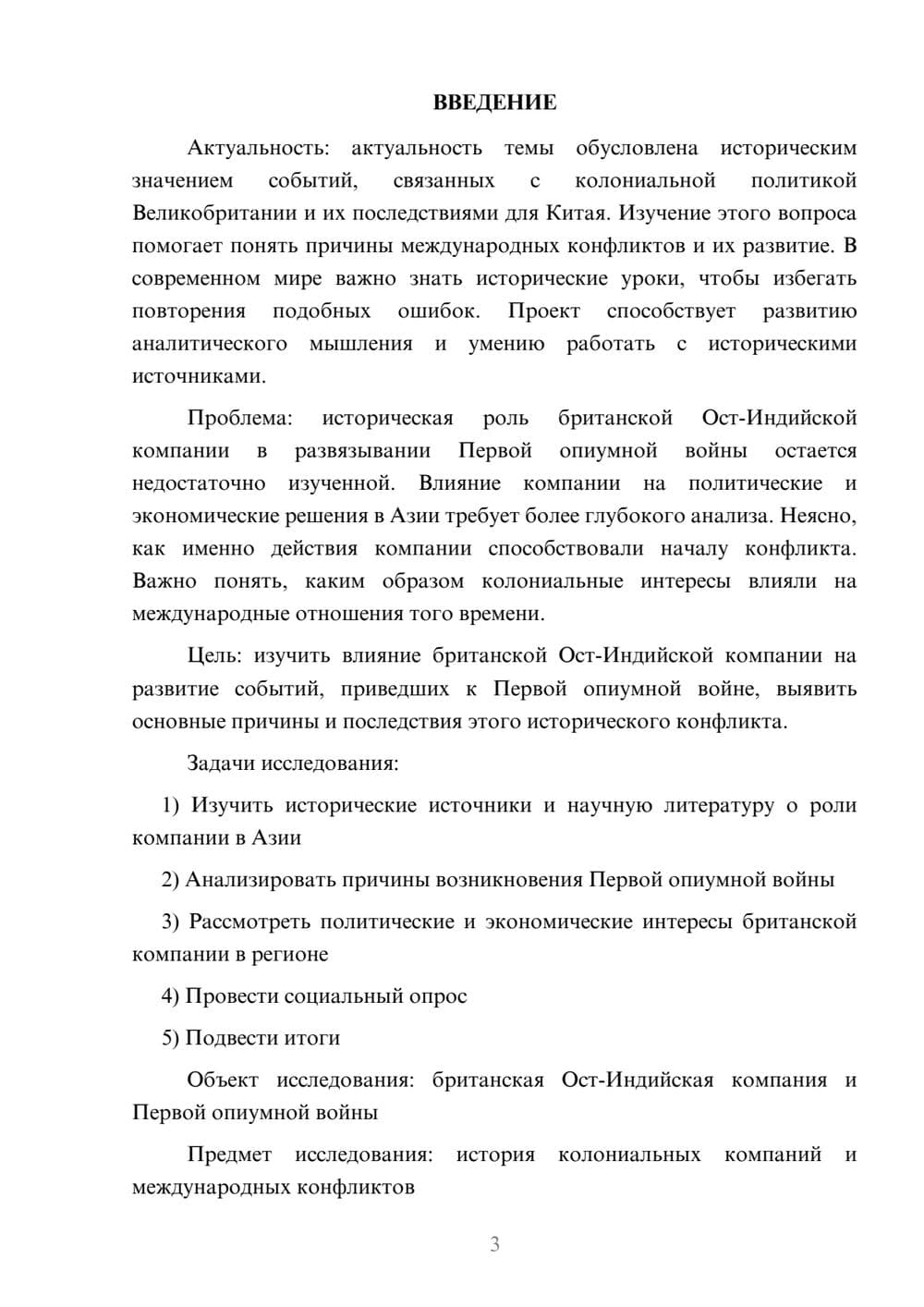 ВВЕДЕНИЕ

Актуальность: актуальность темы обусловлена историческим значением событий, связанных с колониальной политикой Великобритании и их последствиями для Китая. Изучение этого вопроса помогает понять причины международных конфликтов и их развитие. В современном мире важно знать исторические уроки, чтобы избегать повторения подобных ошибок. Проект способствует развитию аналитического мышления и умению работать с историческими источниками.

Проблема: историческая роль британской Ост-Индийской компании в развязывании Первой опиумной войны остается недостаточно изученной. Влияние компании на политические и экономические решения в Азии требует более глубокого анализа. Неясно, как именно действия компании способствовали началу конфликта. Важно понять, каким образом колониальные интересы влияли на международные отношения того времени.

Цель: изучить влияние британской Ост-Индийской компании на развитие событий, приведших к Первой опиумной войне, выявить основные причины и последствия этого исторического конфликта.

Задачи исследования:

1) Изучить исторические источники и научную литературу о роли компании в Азии

2) Анализировать причины возникновения Первой опиумной войны

3) Рассмотреть политические и экономические интересы британской компании в регионе

4) Провести социальный опрос

5) Подвести итоги

Объект исследования: британская Ост-Индийская компания и Первой опиумной войны

Предмет исследования: история колониальных компаний и международных конфликтов

3